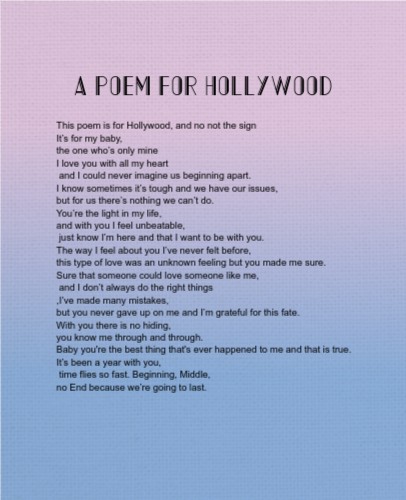 A POEM FOR HOLLYWOOD

This poem is for Hollywood, and no not the sign
It's for my baby,
the one who's only mine
I love you with all my heart
and I could never imagine us beginning apart.
I know sometimes it's tough and we have our issues,
but for us there's nothing we can't do.
You're the light in my life,
and with you I feel unbeatable,
just know I'm here and that I want to be with you.
The way I feel about you I've never felt before,
this type of love was an unknown feeling but you made me sure.
Sure that someone could love someone like me,
and I don't always do the right things
,I've made many mistakes,
but you never gave up on me and I'm grateful for this fate.
With you there is no hiding,
you know me through and through.
Baby you're the best thing that's ever happened to me and that is true.
It's been a year with you,
time flies so fast. Beginning, Middle,
no End because we're going to last.